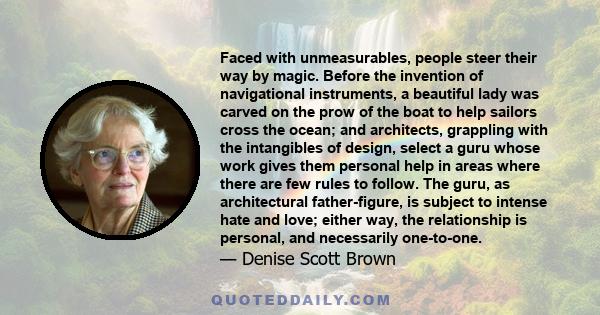 Faced with unmeasurables, people steer their way by magic. Before the invention of navigational instruments, a beautiful lady was carved on the prow of the boat to help sailors cross the ocean; and architects, grappling with the intangibles of design, select a guru whose work gives them personal help in areas where there are few rules to follow. The guru, as architectural father-figure, is subject to intense hate and love; either way, the relationship is personal, and necessarily one-to-one.

— Denise Scott Brown

QUOTEDDAILY.COM